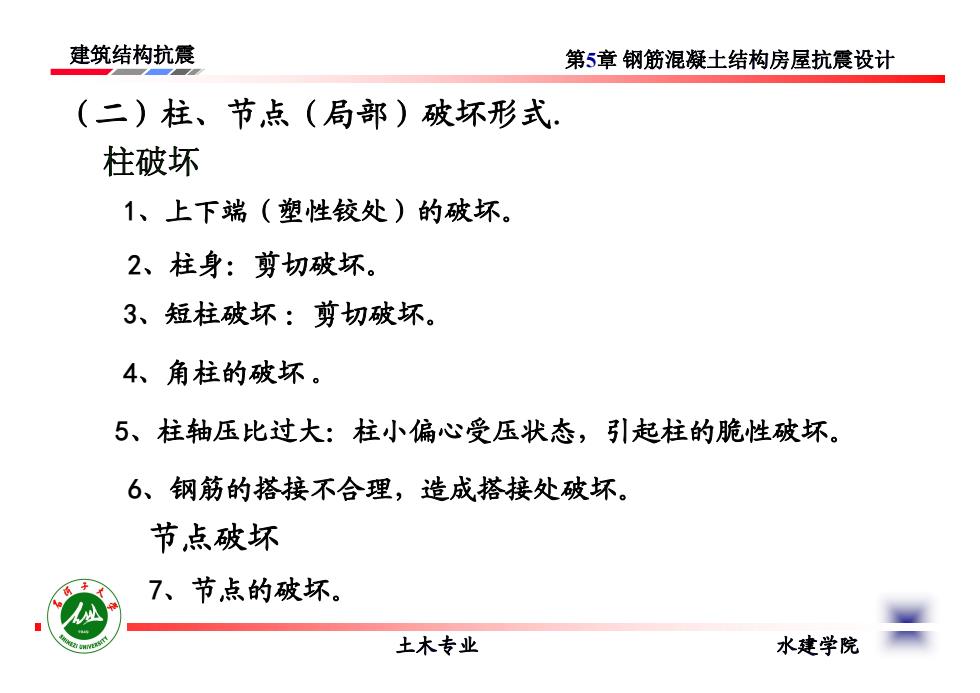 建筑结构抗震

第5章 钢筋混凝土结构房屋抗震设计

（二）柱、节点（局部）破坏形式.

柱破坏

1、上下端（塑性铰处）的破坏。

2、柱身：剪切破坏。

3、短柱破坏：剪切破坏。

4、角柱的破坏。

5、柱轴压比过大：柱小偏心受压状态，引起柱的脆性破坏。

6、钢筋的搭接不合理，造成搭接处破坏。

节点破坏

7、节点的破坏。

石河子大学 SHIHEZI UNIVERSITY

土木专业

水建学院